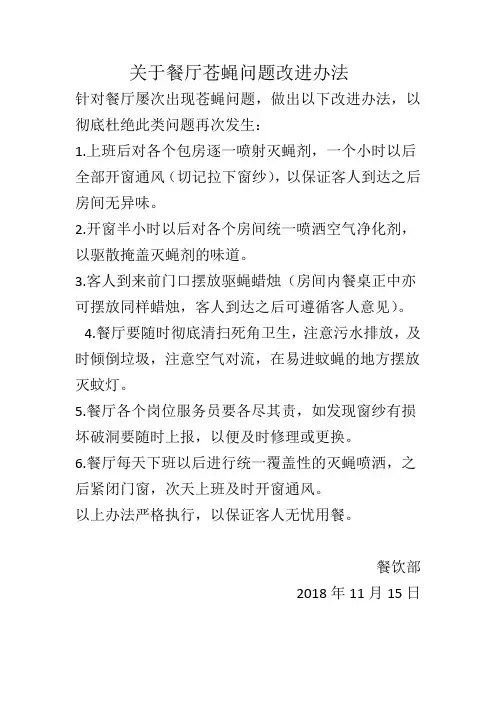 关于餐厅苍蝇问题改进办法

针对餐厅屡次出现苍蝇问题，做出以下改进办法，以彻底杜绝此类问题再次发生：

1.上班后对各个包房逐一喷射灭蝇剂，一个小时以后全部开窗通风（切记拉下窗纱），以保证客人到达之后房间无异味。

2.开窗半小时以后对各个房间统一喷洒空气净化剂，以驱散掩盖灭蝇剂的味道。

3.客人到来前门口摆放驱蝇蜡烛（房间内餐桌正中亦可摆放同样蜡烛，客人到达之后可遵循客人意见）。

4.餐厅要随时彻底清扫死角卫生，注意污水排放，及时倾倒垃圾，注意空气对流，在易进蚊蝇的地方摆放灭蚊灯。

5.餐厅各个岗位服务员要各尽其责，如发现窗纱有损坏破洞要随时上报，以便及时修理或更换。

6.餐厅每天下班以后进行统一覆盖性的灭蝇喷洒，之后紧闭门窗，次天上班及时开窗通风。

以上办法严格执行，以保证客人无忧用餐。

餐饮部

2018 年 11 月 15 日